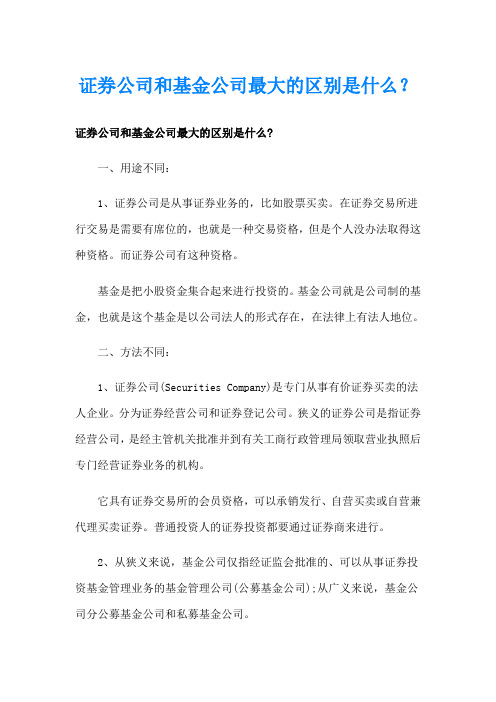 证券公司和基金公司最大的区别是什么？

证券公司和基金公司最大的区别是什么?

一、用途不同:

1、证券公司是从事证券业务的，比如股票买卖。在证券交易所进行交易是需要有席位的，也就是一种交易资格，但是个人没办法取得这种资格。而证券公司有这种资格。

基金是把小股资金集合起来进行投资的。基金公司就是公司制的基金，也就是这个基金是以公司法人的形式存在，在法律上有法人地位。

二、方法不同:

1、证券公司(Securities Company)是专门从事有价证券买卖的法人企业。分为证券经营公司和证券登记公司。狭义的证券公司是指证券经营公司，是经主管机关批准并到有关工商行政管理局领取营业执照后专门经营证券业务的机构。

它具有证券交易所的会员资格，可以承销发行、自营买卖或自营兼代理买卖证券。普通投资人的证券投资都要通过证券商来进行。

2、从狭义来说，基金公司仅指经证监会批准的、可以从事证券投资基金管理业务的基金管理公司(公募基金公司);从广义来说，基金公司分公募基金公司和私募基金公司。